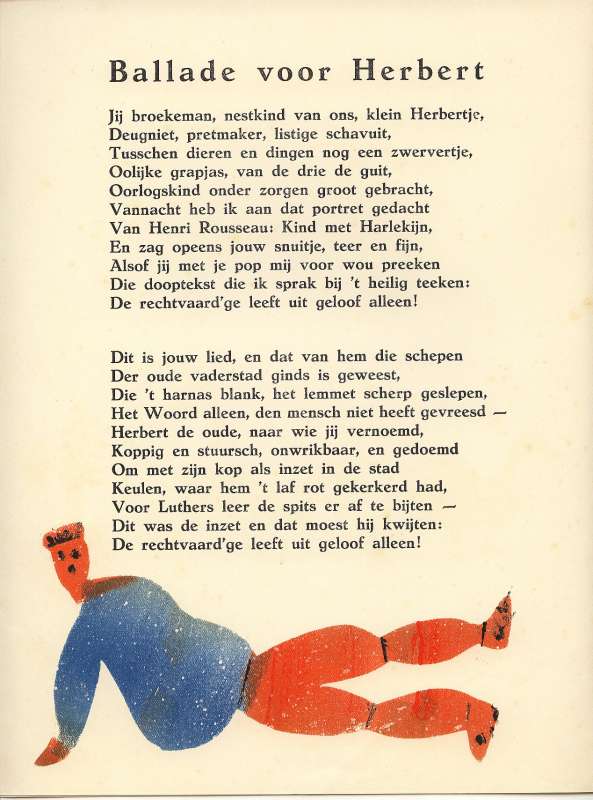 Ballade voor Herbert

Jij broekeman, nestkind van ons, klein Herbertje,
Deugniet, pretmaker, listige schavuit,
Tusschen dieren en dingen nog een zwervertje,
Oolijke grapjas, van de drie de guit,
Oorlogskind onder zorgen groot gebracht,
Vannacht heb ik aan dat portret gedacht
Van Henri Rousseau: Kind met Harlekijn,
En zag opeens jouw snuitje, teer en fijn,
Alsof jij met je pop mij voor wou preeken
Die dooptekst die ik sprak bij 't heilig teeken:
De rechtvaard'ge leeft uit geloof alleen!

Dit is jouw lied, en dat van hem die schepen
Der oude vaderstad ginds is geweest,
Die 't harnas blank, het lemmet scherp geslepen,
Het Woord alleen, den mensch niet heeft gevreesd —
Herbert de oude, naar wie jij vernoemd,
Koppig en stuursch, onwrikbaar, en gedoemd
Om met zijn kop als inzet in de stad
Keulen, waar hem 't laf rot gekerkerd had,
Voor Luthers leer de spits er af te bijten —
Dit was de inzet en dat moest hij kwijten:
De rechtvaard'ge leeft uit geloof alleen!